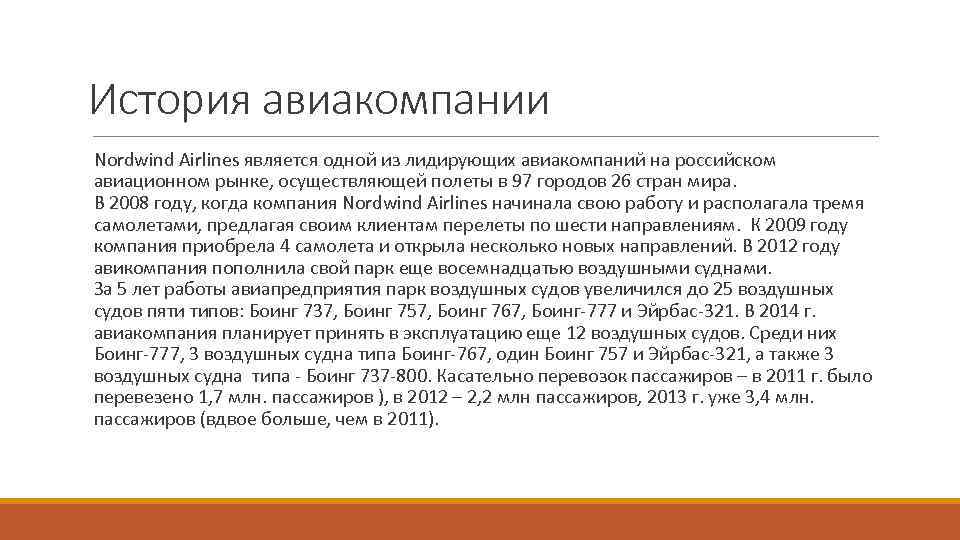 История авиакомпании

Nordwind Airlines является одной из лидирующих авиакомпаний на российском авиационном рынке, осуществляющей полеты в 97 городов 26 стран мира.
В 2008 году, когда компания Nordwind Airlines начинала свою работу и располагала тремя самолетами, предлагая своим клиентам перелеты по шести направлениям. К 2009 году компания приобрела 4 самолета и открыла несколько новых направлений. В 2012 году авикомпания пополнила свой парк еще восемнадцатью воздушными суднами.
За 5 лет работы авиапредприятия парк воздушных судов увеличился до 25 воздушных судов пяти типов: Боинг 737, Боинг 757, Боинг 767, Боинг-777 и Эйрбас-321. В 2014 г. авиакомпания планирует принять в эксплуатацию еще 12 воздушных судов. Среди них Боинг-777, 3 воздушных судна типа Боинг-767, один Боинг 757 и Эйрбас-321, а также 3 воздушных судна типа - Боинг 737-800. Касательно перевозок пассажиров – в 2011 г. было перевезено 1,7 млн. пассажиров ), в 2012 – 2,2 млн пассажиров, 2013 г. уже 3,4 млн. пассажиров (вдвое больше, чем в 2011).